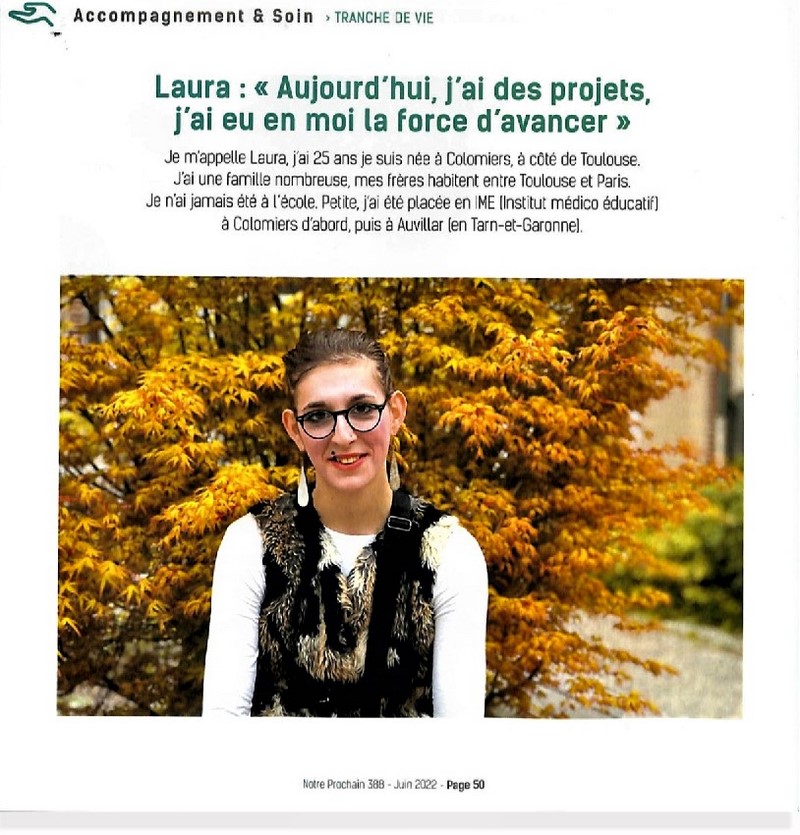 Accompagnement & Soin › TRANCHE DE VIE

Laura : « Aujourd'hui, j'ai des projets, j'ai eu en moi la force d'avancer »

Je m'appelle Laura, j'ai 25 ans je suis née à Colomiers, à côté de Toulouse. J'ai une famille nombreuse, mes frères habitent entre Toulouse et Paris. Je n'ai jamais été à l'école. Petite, j'ai été placée en IME (Institut médico éducatif) à Colomiers d'abord, puis à Auvillar (en Tarn-et-Garonne).

Notre Prochain 388 - Juin 2022 - Page 50